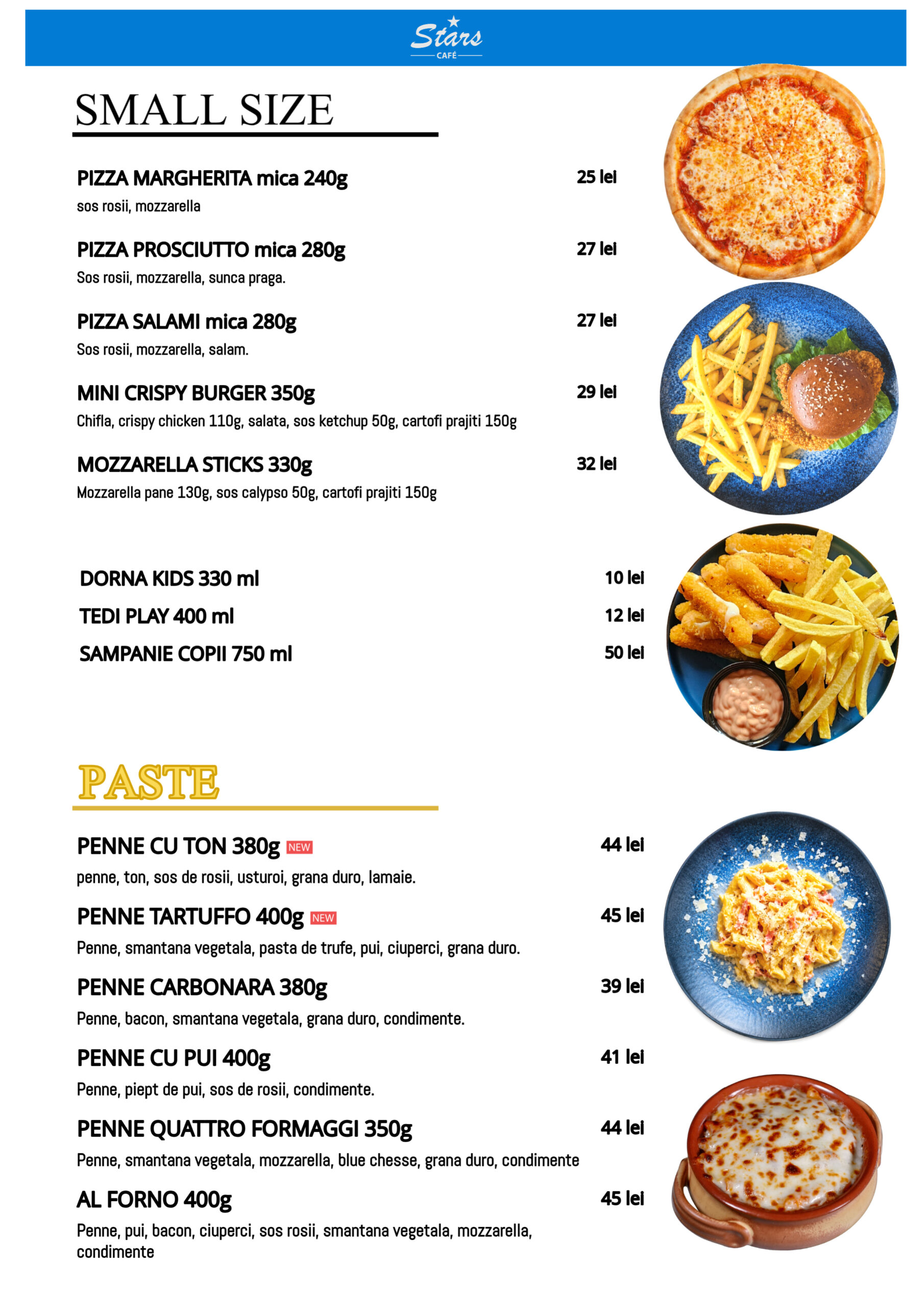 Stars
CAFÉ

SMALL SIZE

PIZZA MARGHERITA mica 240g
25 lei
sos rosii, mozzarella

PIZZA PROSCIUTTO mica 280g
27 lei
Sos rosii, mozzarella, sunca praga.

PIZZA SALAMI mica 280g
27 lei
Sos rosii, mozzarella, salam.

MINI CRISPY BURGER 350g
29 lei
Chifla, crispy chicken 110g, salata, sos ketchup 50g, cartofi prajiti 150g

MOZZARELLA STICKS 330g
32 lei
Mozzarella pane 130g, sos calypso 50g, cartofi prajiti 150g

DORNA KIDS 330 ml
10 lei
TEDI PLAY 400 ml
12 lei
SAMPANIE COPII 750 ml
50 lei

PASTE

PENNE CU TON 380g NEW
44 lei
penne, ton, sos de rosii, usturoi, grana duro, lamaie.

PENNE TARTUFFO 400g NEW
45 lei
Penne, smantana vegetala, pasta de trufe, pui, ciuperci, grana duro.

PENNE CARBONARA 380g
39 lei
Penne, bacon, smantana vegetala, grana duro, condimente.

PENNE CU PUI 400g
41 lei
Penne, piept de pui, sos de rosii, condimente.

PENNE QUATTRO FORMAGGI 350g
44 lei
Penne, smantana vegetala, mozzarella, blue chesse, grana duro, condimente

AL FORNO 400g
45 lei
Penne, pui, bacon, ciuperci, sos rosii, smantana vegetala, mozzarella, condimente